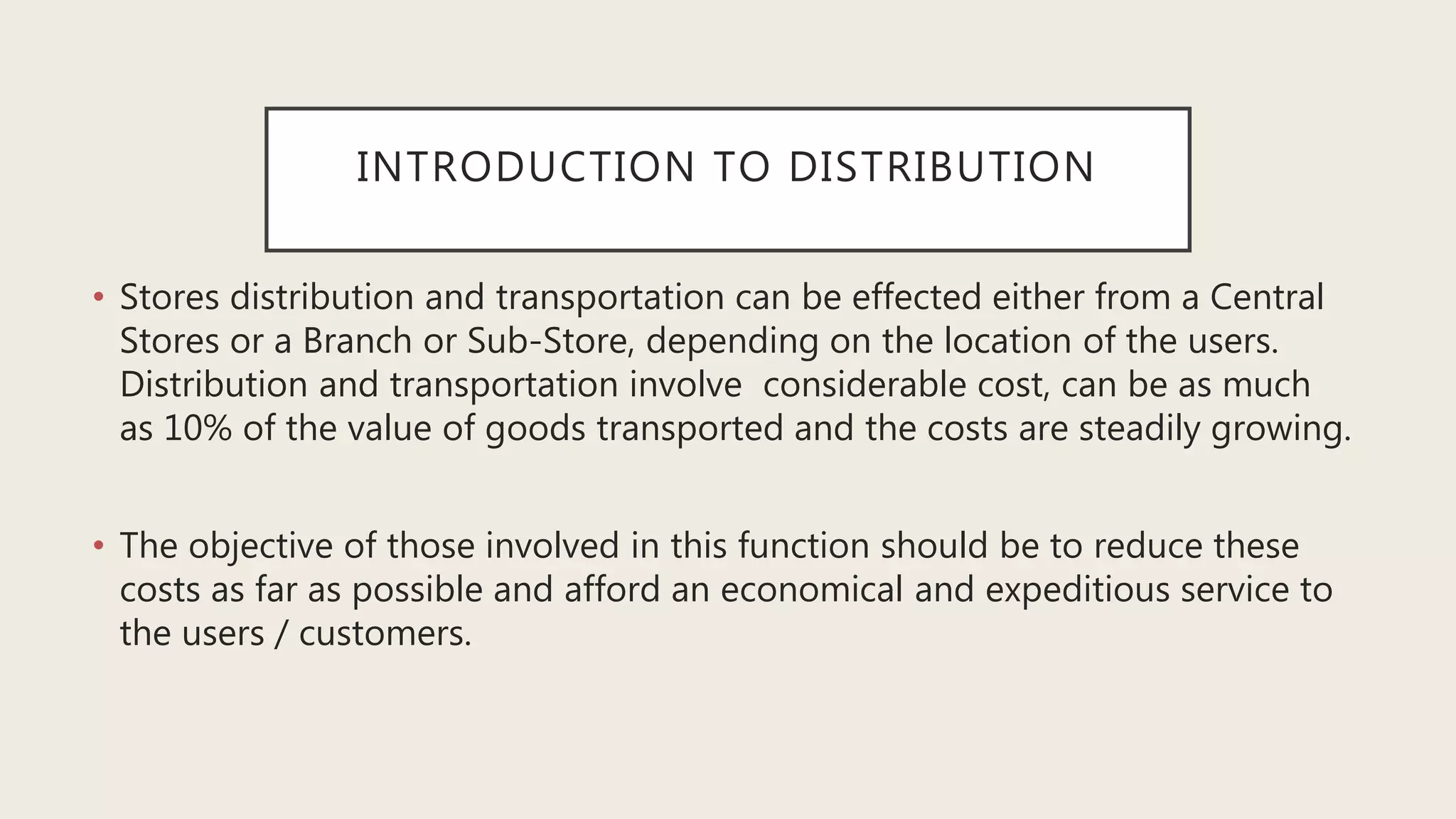 INTRODUCTION TO DISTRIBUTION

• Stores distribution and transportation can be effected either from a Central Stores or a Branch or Sub-Store, depending on the location of the users. Distribution and transportation involve considerable cost, can be as much as 10% of the value of goods transported and the costs are steadily growing.

• The objective of those involved in this function should be to reduce these costs as far as possible and afford an economical and expeditious service to the users / customers.